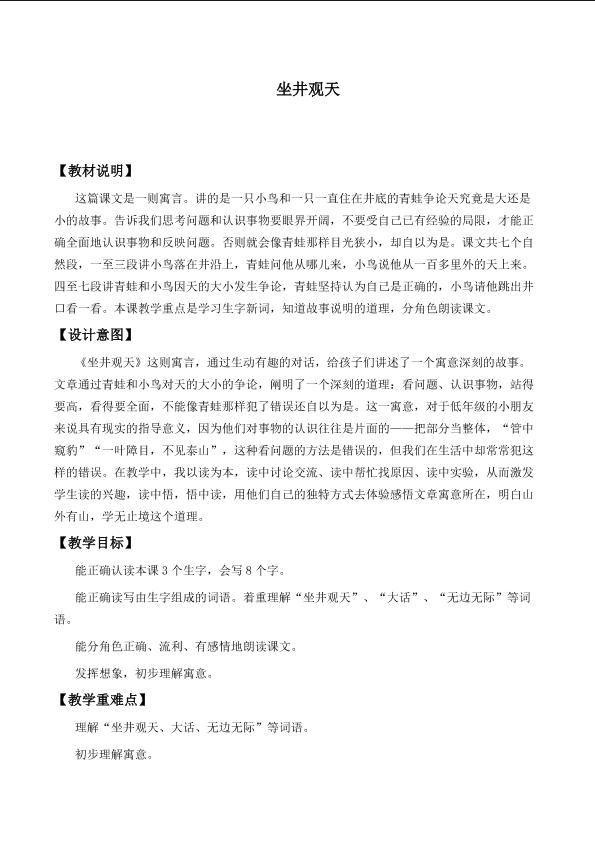 坐井观天

【教材说明】

这篇课文是一则寓言。讲的是一只小鸟和一只一直住在井底的青蛙争论天究竟是大还是小的故事。告诉我们思考问题和认识事物要眼界开阔，不要受自己已有经验的局限，才能正确全面地认识事物和反映问题。否则就会像青蛙那样目光狭小，却自以为是。课文共七个自然段，一至三段讲小鸟落在井沿上，青蛙问他从哪儿来，小鸟说他从一百多里外的天上来。四至七段讲青蛙和小鸟因天的大小发生争论，青蛙坚持认为自己是正确的，小鸟请他跳出井口看一看。本课教学重点是学习生字新词，知道故事说明的道理，分角色朗读课文。

【设计意图】

《坐井观天》这则寓言，通过生动有趣的对话，给孩子们讲述了一个寓意深刻的故事。文章通过青蛙和小鸟对天的大小的争论，阐明了一个深刻的道理：看问题、认识事物，站得要高，看得要全面，不能像青蛙那样犯了错误还自以为是。这一寓意，对于低年级的小朋友来说具有现实的指导意义，因为他们对事物的认识往往是片面的——把部分当整体，“管中窥豹”“一叶障目，不见泰山”，这种看问题的方法是错误的，但我们在生活中却常常犯这样的错误。在教学中，我以读为本，读中讨论交流、读中帮忙找原因、读中实验，从而激发学生读的兴趣，读中悟，悟中读，用他们自己的独特方式去体验感悟文章寓意所在，明白山外有山，学无止境这个道理。

【教学目标】

能正确认读本课3个生字，会写8个字。

能正确读写由生字组成的词语。着重理解“坐井观天”、“大话”、“无边无际”等词语。

能分角色正确、流利、有感情地朗读课文。

发挥想象，初步理解寓意。

【教学重难点】

理解“坐井观天、大话、无边无际”等词语。

初步理解寓意。